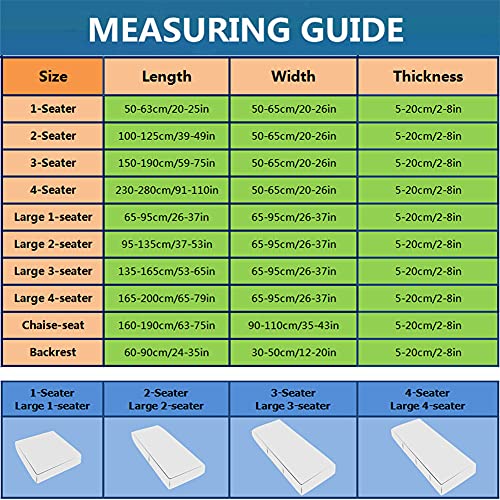 MEASURING GUIDE

| Size | Length | Width | Thickness |
|---|---|---|---|
| 1-Seater | 50-63cm/20-25in | 50-65cm/20-26in | 5-20cm/2-8in |
| 2-Seater | 100-125cm/39-49in | 50-65cm/20-26in | 5-20cm/2-8in |
| 3-Seater | 150-190cm/59-75in | 50-65cm/20-26in | 5-20cm/2-8in |
| 4-Seater | 230-280cm/91-110in | 50-65cm/20-26in | 5-20cm/2-8in |
| Large 1-seater | 65-95cm/26-37in | 65-95cm/26-37in | 5-20cm/2-8in |
| Large 2-seater | 95-135cm/37-53in | 65-95cm/26-37in | 5-20cm/2-8in |
| Large 3-seater | 135-165cm/53-65in | 65-95cm/26-37in | 5-20cm/2-8in |
| Large 4-seater | 165-200cm/65-79in | 65-95cm/26-37in | 5-20cm/2-8in |
| Chaise-seat | 160-190cm/63-75in | 90-110cm/35-43in | 5-20cm/2-8in |
| Backrest | 60-90cm/24-35in | 30-50cm/12-20in | 5-20cm/2-8in |

| 1-Seater Large 1-seater | 2-Seater Large 2-seater | 3-Seater Large 3-seater | 4-Seater Large 4-seater |
|---|---|---|---|